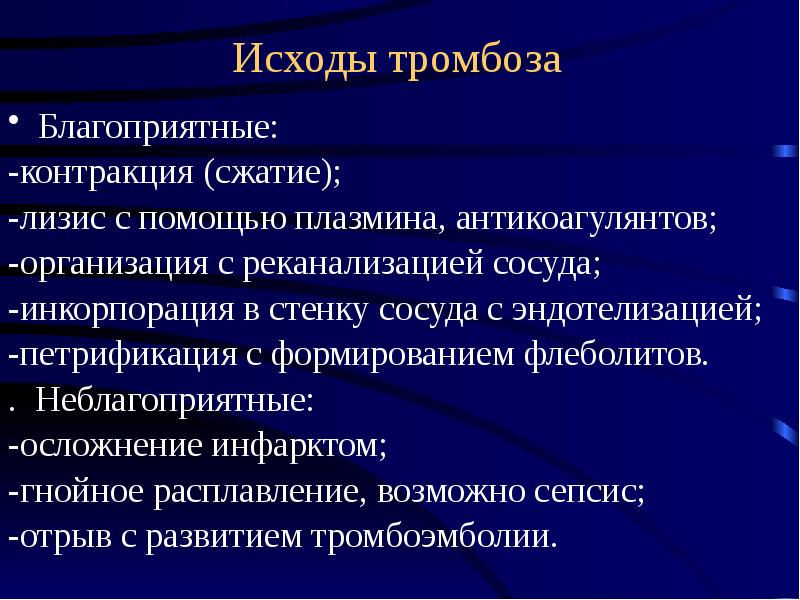 Исходы тромбоза

• Благоприятные:
-контракция (сжатие);
-лизис с помощью плазмина, антикоагулянтов;
-организация с реканализацией сосуда;
-инкорпорация в стенку сосуда с эндотелизацией;
-петрификация с формированием флеболитов.
. Неблагоприятные:
-осложнение инфарктом;
-гнойное расплавление, возможно сепсис;
-отрыв с развитием тромбоэмболии.